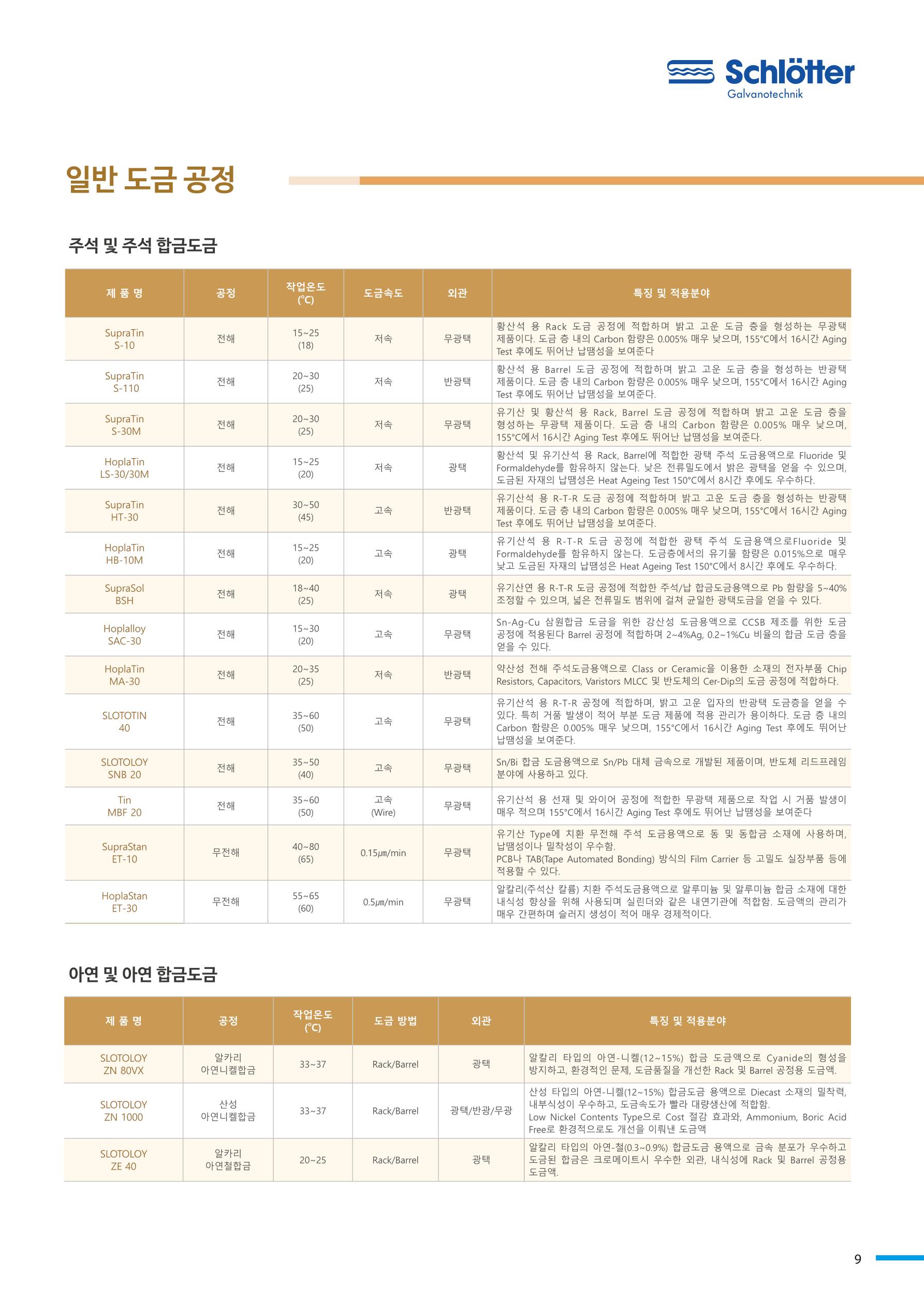 Schlötter
Galvanotechnik

일반 도금 공정

주석 및 주석 합금도금

| 제 품 명 | 공정 | 작업온도 (℃) | 도금속도 | 외관 | 특징 및 적용분야 |
|---|---|---|---|---|---|
| SupraTin S-10 | 전해 | 15~25 (18) | 저속 | 무광택 | 황산석 용 Rack 도금 공정에 적합하며 밝고 고운 도금 층을 형성하는 무광택 제품이다. 도금 층 내의 Carbon 함량은 0.005% 매우 낮으며, 155℃에서 16시간 Aging Test 후에도 뛰어난 납땜성을 보여준다 |
| SupraTin S-110 | 전해 | 20~30 (25) | 저속 | 반광택 | 황산석 용 Barrel 도금 공정에 적합하며 밝고 고운 도금 층을 형성하는 반광택 제품이다. 도금 층 내의 Carbon 함량은 0.005% 매우 낮으며, 155℃에서 16시간 Aging Test 후에도 뛰어난 납땜성을 보여준다. |
| SupraTin S-30M | 전해 | 20~30 (25) | 저속 | 무광택 | 유기산 및 황산석 용 Rack, Barrel 도금 공정에 적합하며 밝고 고운 도금 층을 형성하는 무광택 제품이다. 도금 층 내의 Carbon 함량은 0.005% 매우 낮으며, 155℃에서 16시간 Aging Test 후에도 뛰어난 납땜성을 보여준다. |
| HoplaTin LS-30/30M | 전해 | 15~25 (20) | 저속 | 광택 | 황산석 및 유기산석 용 Rack, Barrel에 적합한 광택 주석 도금용액으로 Fluoride 및 Formaldehyde를 함유하지 않는다. 낮은 전류밀도에서 밝은 광택을 얻을 수 있으며, 도금된 자재의 납땜성은 Heat Ageing Test 150℃에서 8시간 후에도 우수하다. |
| SupraTin HT-30 | 전해 | 30~50 (45) | 고속 | 반광택 | 유기산석 용 R-T-R 도금 공정에 적합하며 밝고 고운 도금 층을 형성하는 반광택 제품이다. 도금 층 내의 Carbon 함량은 0.005% 매우 낮으며, 155℃에서 16시간 Aging Test 후에도 뛰어난 납땜성을 보여준다. |
| HoplaTin HB-10M | 전해 | 15~25 (20) | 고속 | 광택 | 유기산석 용 R-T-R 도금 공정에 적합한 광택 주석 도금용액으로Fluoride 및 Formaldehyde를 함유하지 않는다. 도금층에서의 유기물 함량은 0.015%으로 매우 낮고 도금된 자재의 납땜성은 Heat Ageing Test 150℃에서 8시간 후에도 우수하다. |
| SupraSol BSH | 전해 | 18~40 (25) | 저속 | 광택 | 유기산연 용 R-T-R 도금 공정에 적합한 주석/납 합금도금용액으로 Pb 함량을 5~40% 조정할 수 있으며, 넓은 전류밀도 범위에 걸쳐 균일한 광택도금을 얻을 수 있다. |
| Hoplalloy SAC-30 | 전해 | 15~30 (20) | 고속 | 무광택 | Sn-Ag-Cu 삼원합금 도금을 위한 강산성 도금용액으로 CCSB 제조를 위한 도금 공정에 적용된다 Barrel 공정에 적합하며 2~4%Ag, 0.2~1%Cu 비율의 합금 도금 층을 얻을 수 있다. |
| HoplaTin MA-30 | 전해 | 20~35 (25) | 저속 | 반광택 | 약산성 전해 주석도금용액으로 Class or Ceramic을 이용한 소재의 전자부품 Chip Resistors, Capacitors, Varistors MLCC 및 반도체의 Cer-Dip의 도금 공정에 적합하다. |
| SLOTOTIN 40 | 전해 | 35~60 (50) | 고속 | 무광택 | 유기산석 용 R-T-R 공정에 적합하며, 밝고 고운 입자의 반광택 도금층을 얻을 수 있다. 특히 거품 발생이 적어 부분 도금 제품에 적용 관리가 용이하다. 도금 층 내의 Carbon 함량은 0.005% 매우 낮으며, 155℃에서 16시간 Aging Test 후에도 뛰어난 납땜성을 보여준다. |
| SLOTOLOY SNB 20 | 전해 | 35~50 (40) | 고속 | 무광택 | Sn/Bi 합금 도금용액으로 Sn/Pb 대체 금속으로 개발된 제품이며, 반도체 리드프레임 분야에 사용하고 있다. |
| Tin MBF 20 | 전해 | 35~60 (50) | 고속 (Wire) | 무광택 | 유기산석 용 선재 및 와이어 공정에 적합한 무광택 제품으로 작업 시 거품 발생이 매우 적으며 155℃에서 16시간 Aging Test 후에도 뛰어난 납땜성을 보여준다 |
| SupraStan ET-10 | 무전해 | 40~80 (65) | 0.15㎛/min | 무광택 | 유기산 Type에 치환 무전해 주석 도금용액으로 동 및 동합금 소재에 사용하며, 납땜성이나 밀착성이 우수함. PCB나 TAB(Tape Automated Bonding) 방식의 Film Carrier 등 고밀도 실장부품 등에 적용할 수 있다. |
| HoplaStan ET-30 | 무전해 | 55~65 (60) | 0.5㎛/min | 무광택 | 알칼리(주석산 칼륨) 치환 주석도금용액으로 알루미늄 및 알루미늄 합금 소재에 대한 내식성 향상을 위해 사용되며 실린더와 같은 내연기관에 적합함. 도금액의 관리가 매우 간편하며 슬러지 생성이 적어 매우 경제적이다. |

아연 및 아연 합금도금

| 제 품 명 | 공정 | 작업온도 (℃) | 도금 방법 | 외관 | 특징 및 적용분야 |
|---|---|---|---|---|---|
| SLOTOLOY ZN 80VX | 알카리 아연니켈합금 | 33~37 | Rack/Barrel | 광택 | 알칼리 타입의 아연-니켈(12~15%) 합금 도금액으로 Cyanide의 형성을 방지하고, 환경적인 문제, 도금품질을 개선한 Rack 및 Barrel 공정용 도금액. |
| SLOTOLOY ZN 1000 | 산성 아연니켈합금 | 33~37 | Rack/Barrel | 광택/반광/무광 | 산성 타입의 아연-니켈(12~15%) 합금도금 용액으로 Diecast 소재의 밀착력, 내부식성이 우수하고, 도금속도가 빨라 대량생산에 적합함. Low Nickel Contents Type으로 Cost 절감 효과와, Ammonium, Boric Acid Free로 환경적으로도 개선을 이뤄낸 도금액 |
| SLOTOLOY ZE 40 | 알카리 아연철합금 | 20~25 | Rack/Barrel | 광택 | 알칼리 타입의 아연-철(0.3~0.9%) 합금도금 용액으로 금속 분포가 우수하고 도금된 합금은 크로메이트시 우수한 외관, 내식성에 Rack 및 Barrel 공정용 도금액. |

9